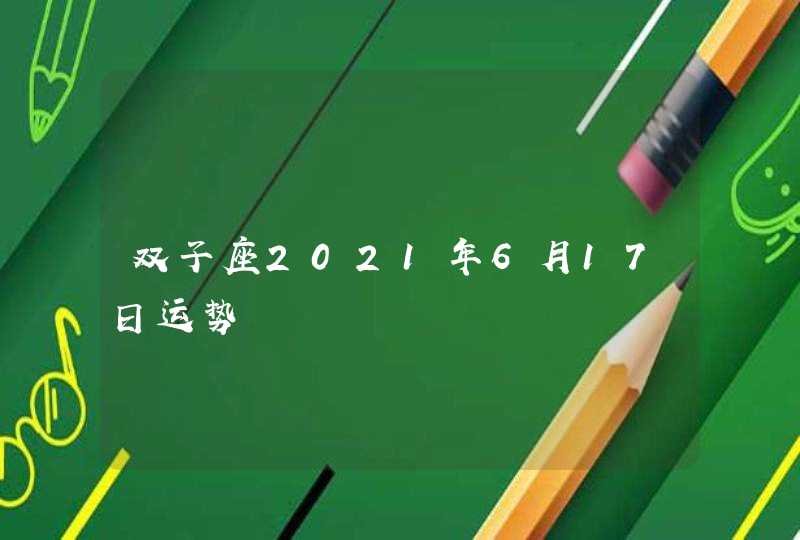 双子座2021年6月17日运势